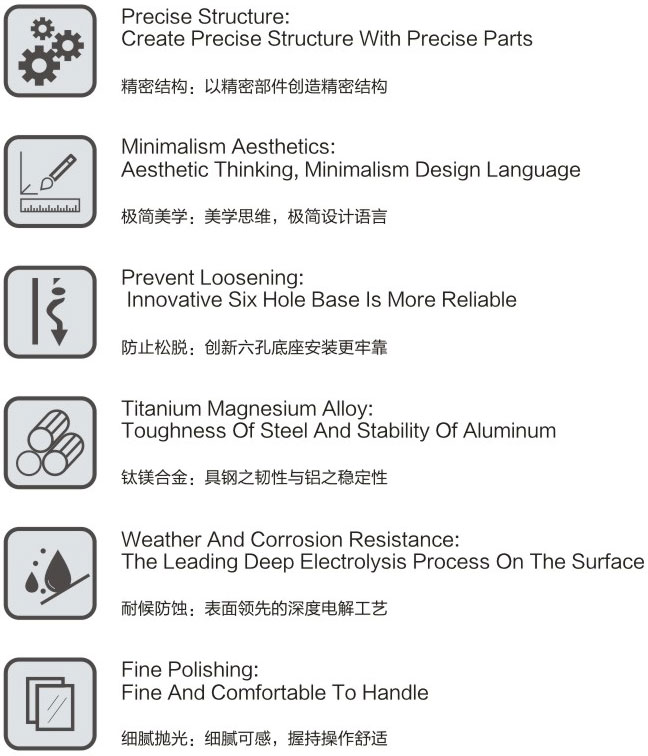 Precise Structure:
Create Precise Structure With Precise Parts

精密结构：以精密部件创造精密结构

Minimalism Aesthetics:
Aesthetic Thinking, Minimalism Design Language

极简美学：美学思维，极简设计语言

Prevent Loosening:
Innovative Six Hole Base Is More Reliable

防止松脱：创新六孔底座安装更牢靠

Titanium Magnesium Alloy:
Toughness Of Steel And Stability Of Aluminum

钛镁合金：具钢之韧性与铝之稳定性

Weather And Corrosion Resistance:
The Leading Deep Electrolysis Process On The Surface

耐候防蚀：表面领先的深度电解工艺

Fine Polishing:
Fine And Comfortable To Handle

细腻抛光：细腻可感，握持操作舒适